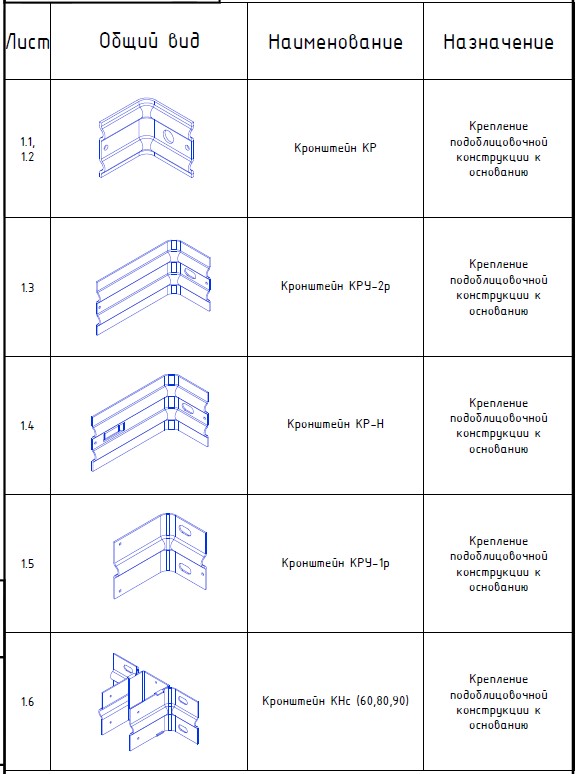 | Лист | Общий вид | Наименование | Назначение |
|---|---|---|---|
| 1.1, 1.2 | | Кронштейн КР | Крепление подоблицовочной конструкции к основанию |
| 1.3 | | Кронштейн КРУ-2р | Крепление подоблицовочной конструкции к основанию |
| 1.4 | | Кронштейн КР-Н | Крепление подоблицовочной конструкции к основанию |
| 1.5 | | Кронштейн КРУ-1р | Крепление подоблицовочной конструкции к основанию |
| 1.6 | | Кронштейн КНс (60,80,90) | Крепление подоблицовочной конструкции к основанию |